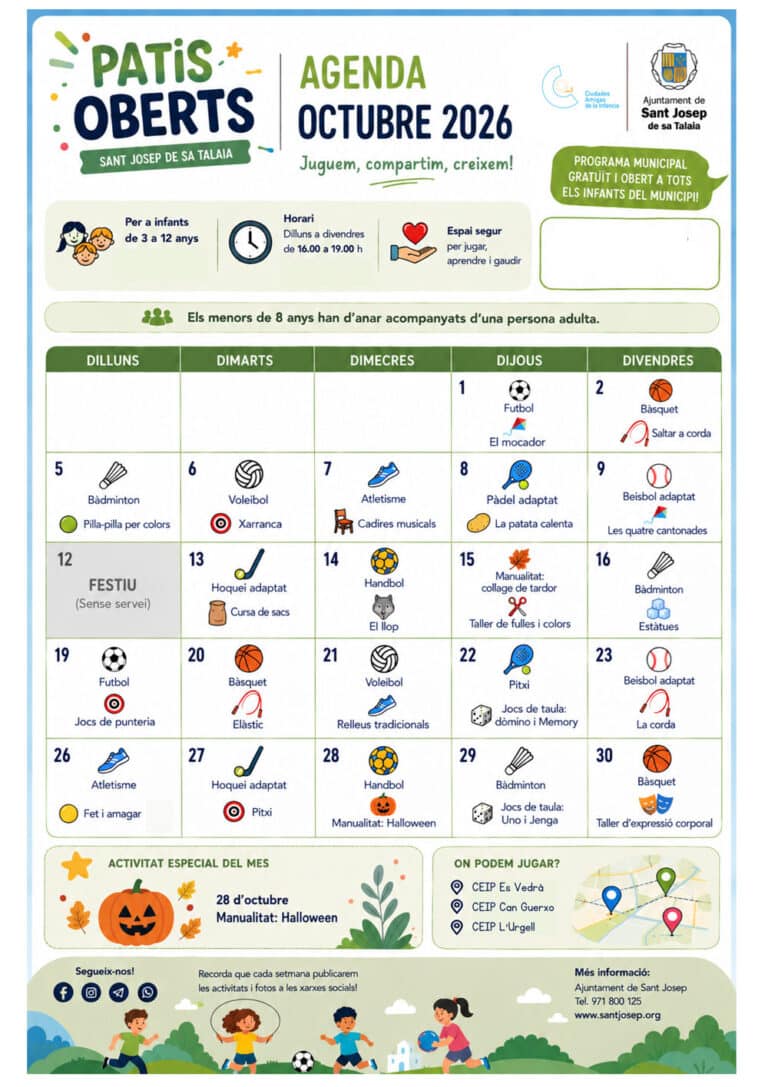 PATIS OBERTS
SANT JOSEP DE SA TALAIA

AGENDA
OCTUBRE 2026
Juguem, compartim, creixem!

Ciudades Amigas de la Infancia

Ajuntament de
Sant Josep
de sa Talaia

PROGRAMA MUNICIPAL GRATUÏT I OBERT A TOTS ELS INFANTS DEL MUNICIPI!

Per a infants de 3 a 12 anys

Horari
Dilluns a divendres de 16.00 a 19.00 h

Espai segur
per jugar, aprendre i gaudir

Els menors de 8 anys han d'anar acompanyats d'una persona adulta.

| DILLUNS | DIMARTS | DIMECRES | DIJOUS | DIVENDRES |
|---|---|---|---|---|
| | | | 1 Futbol El mocador | 2 Bàsquet Saltar a corda |
| 5 Bàdminton Pilla-pilla per colors | 6 Voleibol Xarranca | 7 Atletisme Cadires musicals | 8 Pàdel adaptat La patata calenta | 9 Beisbol adaptat Les quatre cantonades |
| 12 FESTIU (Sense servei) | 13 Hoquei adaptat Cursa de sacs | 14 Handbol El llop | 15 Manualitat: collage de tardor Taller de fulles i colors | 16 Bàdminton Estàtues |
| 19 Futbol Jocs de punteria | 20 Bàsquet Elàstic | 21 Voleibol Relleus tradicionals | 22 Pitxi Jocs de taula: dòmino i Memory | 23 Beisbol adaptat La corda |
| 26 Atletisme Fet i amagar | 27 Hoquei adaptat Pitxi | 28 Handbol Manualitat: Halloween | 29 Bàdminton Jocs de taula: Uno i Jenga | 30 Bàsquet Taller d'expressió corporal |

ACTIVITAT ESPECIAL DEL MES
28 d'octubre
Manualitat: Halloween

ON PODEM JUGAR?
CEIP Es Vedrà
CEIP Can Guerxo
CEIP L'Urgell

Segueix-nos!

Recorda que cada setmana publicarem les activitats i fotos a les xarxes socials!

Més informació:
Ajuntament de Sant Josep
Tel. 971 800 125
www.santjosep.org